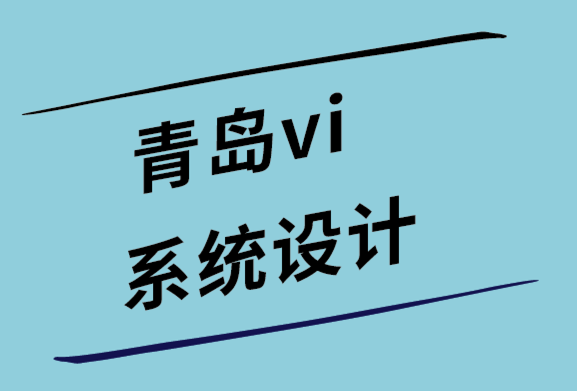 青岛vi
系统设计